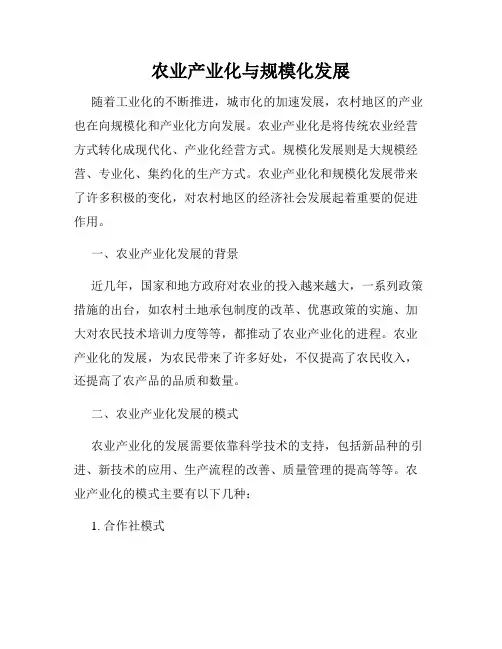 农业产业化与规模化发展

随着工业化的不断推进，城市化的加速发展，农村地区的产业也在向规模化和产业化方向发展。农业产业化是将传统农业经营方式转化成现代化、产业化经营方式。规模化发展则是大规模经营、专业化、集约化的生产方式。农业产业化和规模化发展带来了许多积极的变化，对农村地区的经济社会发展起着重要的促进作用。

一、农业产业化发展的背景

近几年，国家和地方政府对农业的投入越来越大，一系列政策措施的出台，如农村土地承包制度的改革、优惠政策的实施、加大对农民技术培训力度等等，都推动了农业产业化的进程。农业产业化的发展，为农民带来了许多好处，不仅提高了农民收入，还提高了农产品的品质和数量。

二、农业产业化发展的模式

农业产业化的发展需要依靠科学技术的支持，包括新品种的引进、新技术的应用、生产流程的改善、质量管理的提高等等。农业产业化的模式主要有以下几种：

1. 合作社模式